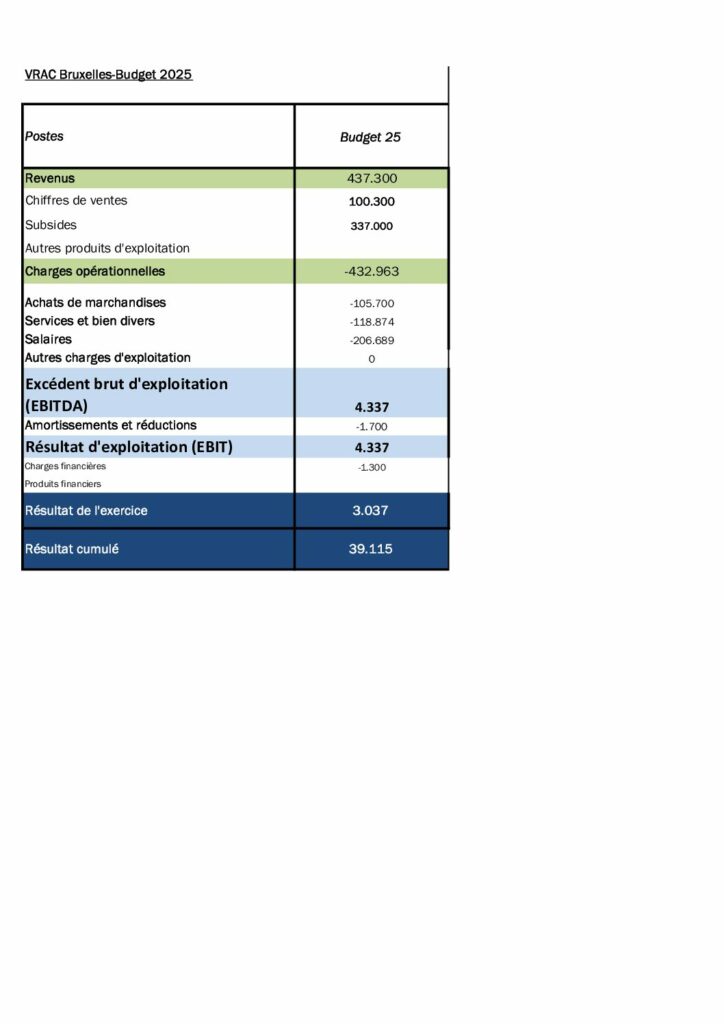 VRAC Bruxelles-Budget 2025

| Postes | Budget 25 |
|---|---|
| Revenus | 437.300 |
| Chiffres de ventes | 100.300 |
| Subsides | 337.000 |
| Autres produits d'exploitation | |
| Charges opérationnelles | -432.963 |
| Achats de marchandises | -105.700 |
| Services et bien divers | -118.874 |
| Salaires | -206.689 |
| Autres charges d'exploitation | 0 |
| Excédent brut d'exploitation (EBITDA) | 4.337 |
| Amortissements et réductions | -1.700 |
| Résultat d'exploitation (EBIT) | 4.337 |
| Charges financières | -1.300 |
| Produits financiers | |
| Résultat de l'exercice | 3.037 |
| Résultat cumulé | 39.115 |